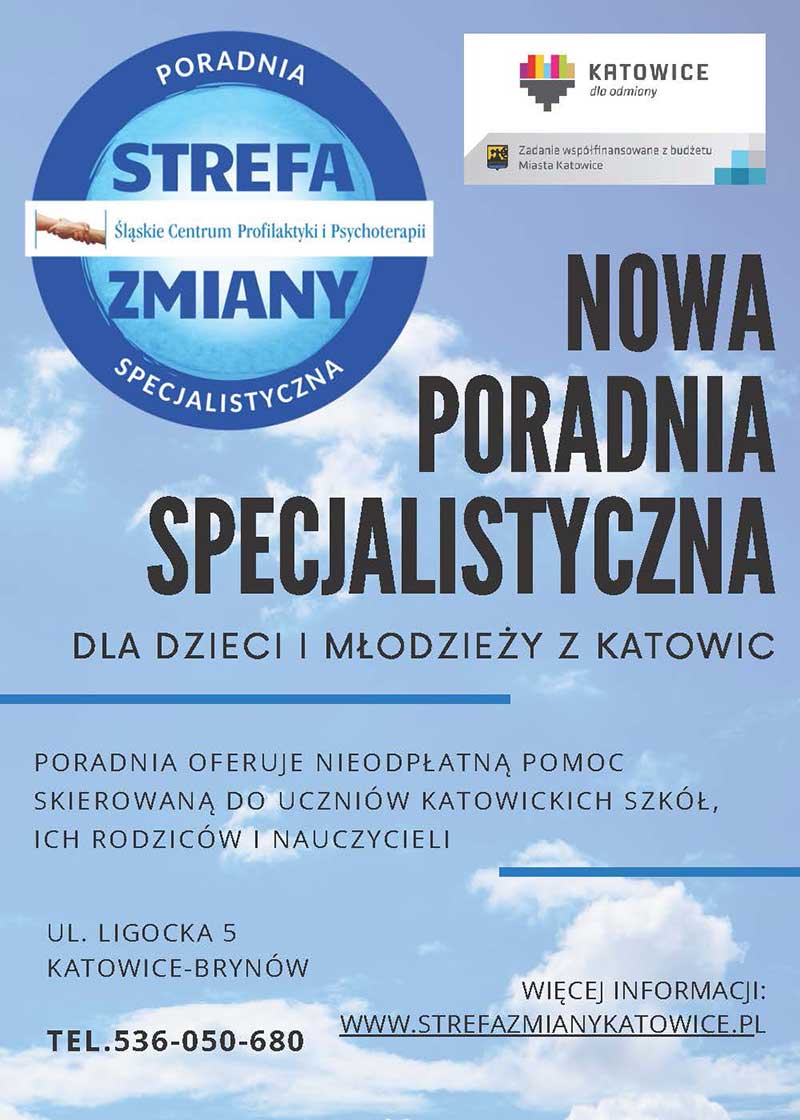 PORADNIA
STREFA
Śląskie Centrum Profilaktyki i Psychoterapii
ZMIANY
SPECJALISTYCZNA

KATOWICE
dla odmiany

Zadanie współfinansowane z budżetu
Miasta Katowice

NOWA
PORADNIA
SPECJALISTYCZNA

DLA DZIECI I MŁODZIEŻY Z KATOWIC

PORADNIA OFERUJE NIEODPŁATNĄ POMOC SKIEROWANĄ DO UCZNIÓW KATOWICKICH SZKÓŁ, ICH RODZICÓW I NAUCZYCIELI

UL. LIGOCKA 5
KATOWICE-BRYNÓW

TEL.536-050-680

WIĘCEJ INFORMACJI:
WWW.STREFAZMIANYKATOWICE.PL